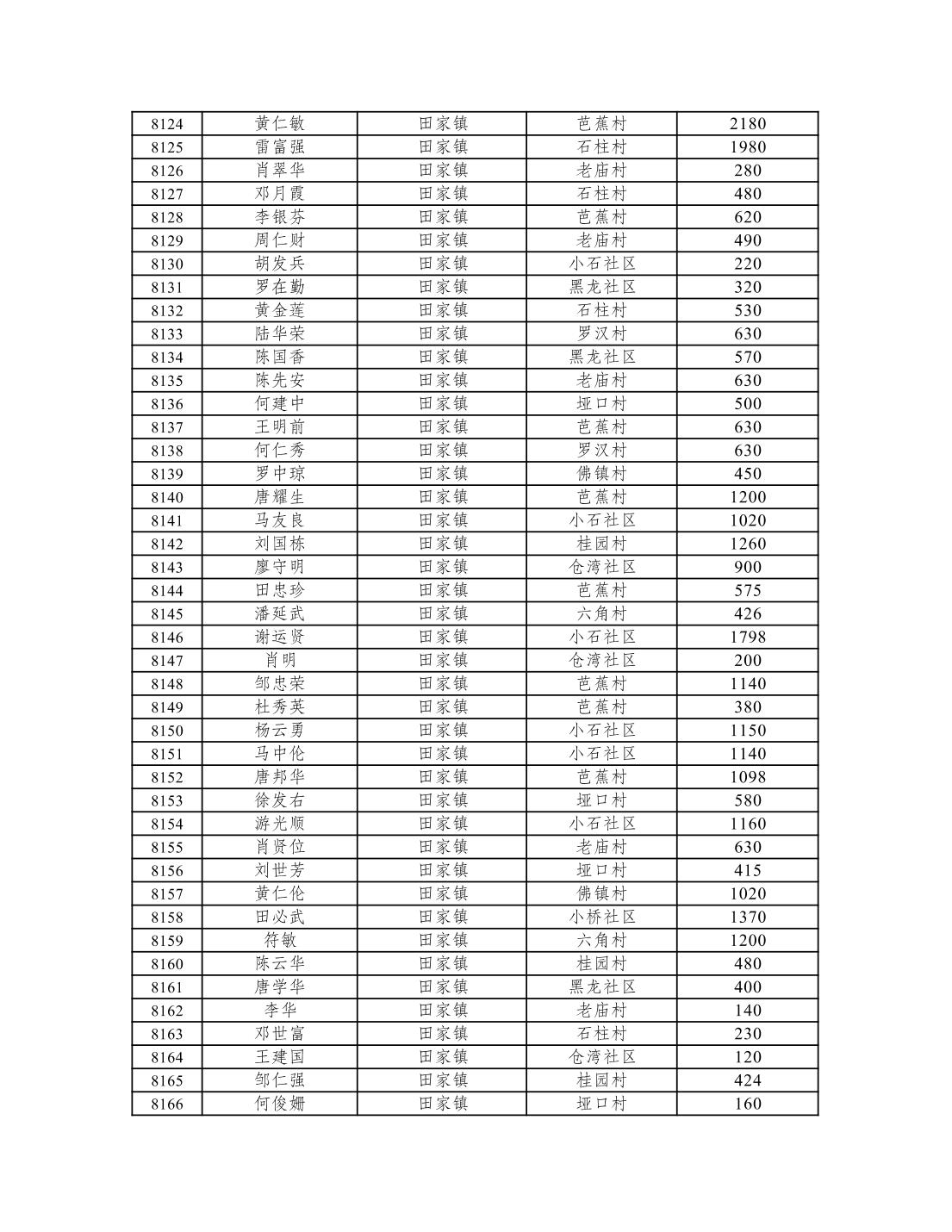 | 8124 | 黄仁敏 | 田家镇 | 芭蕉村 | 2180 |
|---|---|---|---|---|
| 8125 | 雷富强 | 田家镇 | 石柱村 | 1980 |
| 8126 | 肖翠华 | 田家镇 | 老庙村 | 280 |
| 8127 | 邓月霞 | 田家镇 | 石柱村 | 480 |
| 8128 | 李银芬 | 田家镇 | 芭蕉村 | 620 |
| 8129 | 周仁财 | 田家镇 | 老庙村 | 490 |
| 8130 | 胡发兵 | 田家镇 | 小石社区 | 220 |
| 8131 | 罗在勤 | 田家镇 | 黑龙社区 | 320 |
| 8132 | 黄金莲 | 田家镇 | 石柱村 | 530 |
| 8133 | 陆华荣 | 田家镇 | 罗汉村 | 630 |
| 8134 | 陈国香 | 田家镇 | 黑龙社区 | 570 |
| 8135 | 陈先安 | 田家镇 | 老庙村 | 630 |
| 8136 | 何建中 | 田家镇 | 垭口村 | 500 |
| 8137 | 王明前 | 田家镇 | 芭蕉村 | 630 |
| 8138 | 何仁秀 | 田家镇 | 罗汉村 | 630 |
| 8139 | 罗中琼 | 田家镇 | 佛镇村 | 450 |
| 8140 | 唐耀生 | 田家镇 | 芭蕉村 | 1200 |
| 8141 | 马友良 | 田家镇 | 小石社区 | 1020 |
| 8142 | 刘国栋 | 田家镇 | 桂园村 | 1260 |
| 8143 | 廖守明 | 田家镇 | 仓湾社区 | 900 |
| 8144 | 田忠珍 | 田家镇 | 芭蕉村 | 575 |
| 8145 | 潘延武 | 田家镇 | 六角村 | 426 |
| 8146 | 谢运贤 | 田家镇 | 小石社区 | 1798 |
| 8147 | 肖明 | 田家镇 | 仓湾社区 | 200 |
| 8148 | 邹忠荣 | 田家镇 | 芭蕉村 | 1140 |
| 8149 | 杜秀英 | 田家镇 | 芭蕉村 | 380 |
| 8150 | 杨云勇 | 田家镇 | 小石社区 | 1150 |
| 8151 | 马中伦 | 田家镇 | 小石社区 | 1140 |
| 8152 | 唐邦华 | 田家镇 | 芭蕉村 | 1098 |
| 8153 | 徐发右 | 田家镇 | 垭口村 | 580 |
| 8154 | 游光顺 | 田家镇 | 小石社区 | 1160 |
| 8155 | 肖贤位 | 田家镇 | 老庙村 | 630 |
| 8156 | 刘世芳 | 田家镇 | 垭口村 | 415 |
| 8157 | 黄仁伦 | 田家镇 | 佛镇村 | 1020 |
| 8158 | 田必武 | 田家镇 | 小桥社区 | 1370 |
| 8159 | 符敏 | 田家镇 | 六角村 | 1200 |
| 8160 | 陈云华 | 田家镇 | 桂园村 | 480 |
| 8161 | 唐学华 | 田家镇 | 黑龙社区 | 400 |
| 8162 | 李华 | 田家镇 | 老庙村 | 140 |
| 8163 | 邓世富 | 田家镇 | 石柱村 | 230 |
| 8164 | 王建国 | 田家镇 | 仓湾社区 | 120 |
| 8165 | 邹仁强 | 田家镇 | 桂园村 | 424 |
| 8166 | 何俊姗 | 田家镇 | 垭口村 | 160 |